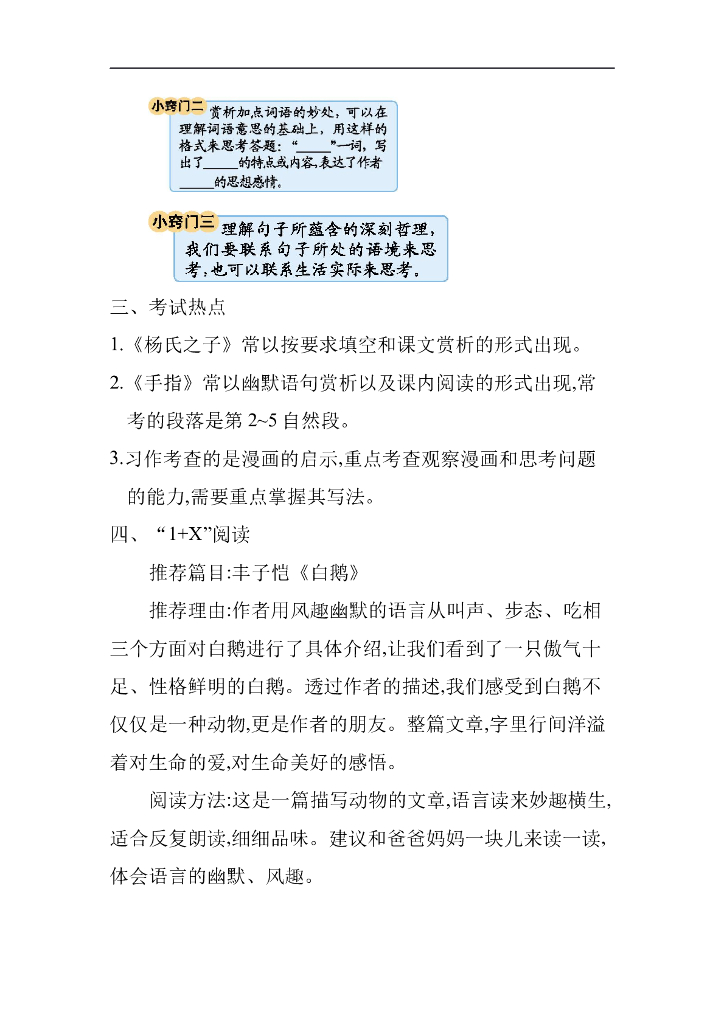 小窍门二 赏析加点词语的妙处，可以在理解词语意思的基础上，用这样的格式来思考答题：“_____”一词，写出了_____的特点或内容，表达了作者_____的思想感情。

小窍门三 理解句子所蕴含的深刻哲理，我们要联系句子所处的语境来思考，也可以联系生活实际来思考。

三、考试热点

1.《杨氏之子》常以按要求填空和课文赏析的形式出现。

2.《手指》常以幽默语句赏析以及课内阅读的形式出现，常考的段落是第 2~5 自然段。

3.习作考查的是漫画的启示，重点考查观察漫画和思考问题的能力，需要重点掌握其写法。

四、“1+X”阅读

推荐篇目：丰子恺《白鹅》

推荐理由：作者用风趣幽默的语言从叫声、步态、吃相三个方面对白鹅进行了具体介绍，让我们看到了一只傲气十足、性格鲜明的白鹅。透过作者的描述，我们感受到白鹅不仅仅是一种动物，更是作者的朋友。整篇文章，字里行间洋溢着对生命的爱，对生命美好的感悟。

阅读方法：这是一篇描写动物的文章，语言读来妙趣横生，适合反复朗读，细细品味。建议和爸爸妈妈一块儿来读一读，体会语言的幽默、风趣。